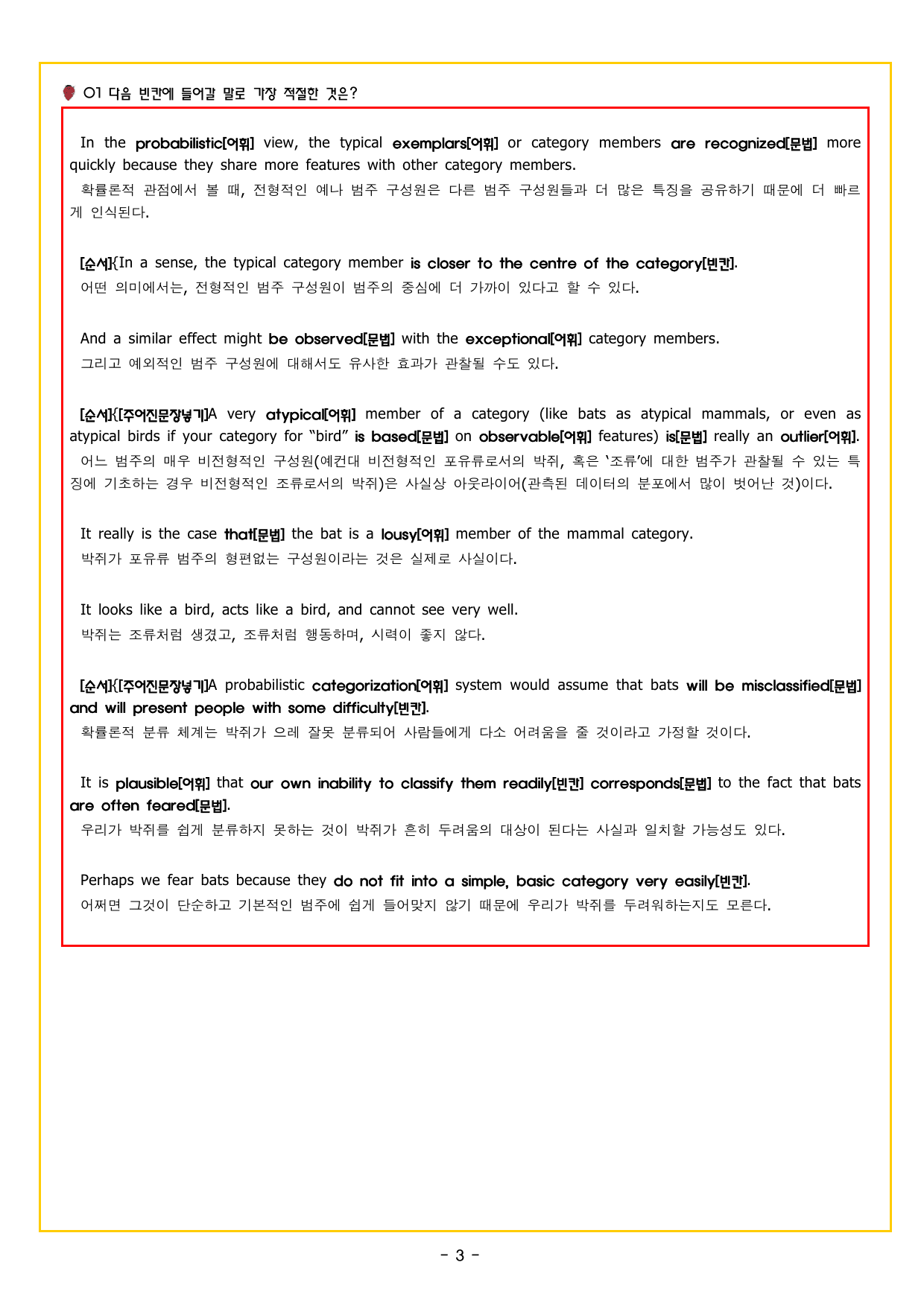 01 다음 빈칸에 들어갈 말로 가장 적절한 것은?

In the probabilistic[어휘] view, the typical exemplars[어휘] or category members are recognized[문법] more quickly because they share more features with other category members.

확률론적 관점에서 볼 때, 전형적인 예나 범주 구성원은 다른 범주 구성원들과 더 많은 특징을 공유하기 때문에 더 빠르게 인식된다.

[순서]{In a sense, the typical category member is closer to the centre of the category[빈칸].

어떤 의미에서는, 전형적인 범주 구성원이 범주의 중심에 더 가까이 있다고 할 수 있다.

And a similar effect might be observed[문법] with the exceptional[어휘] category members.

그리고 예외적인 범주 구성원에 대해서도 유사한 효과가 관찰될 수도 있다.

[순서]{[주어진문장넣기]A very atypical[어휘] member of a category (like bats as atypical mammals, or even as atypical birds if your category for "bird" is based[문법] on observable[어휘] features) is[문법] really an outlier[어휘].

어느 범주의 매우 비전형적인 구성원(예컨대 비전형적인 포유류로서의 박쥐, 혹은 '조류'에 대한 범주가 관찰될 수 있는 특징에 기초하는 경우 비전형적인 조류로서의 박쥐)은 사실상 아웃라이어(관측된 데이터의 분포에서 많이 벗어난 것)이다.

It really is the case that[문법] the bat is a lousy[어휘] member of the mammal category.

박쥐가 포유류 범주의 형편없는 구성원이라는 것은 실제로 사실이다.

It looks like a bird, acts like a bird, and cannot see very well.

박쥐는 조류처럼 생겼고, 조류처럼 행동하며, 시력이 좋지 않다.

[순서]{[주어진문장넣기]A probabilistic categorization[어휘] system would assume that bats will be misclassified[문법] and will present people with some difficulty[빈칸].

확률론적 분류 체계는 박쥐가 으레 잘못 분류되어 사람들에게 다소 어려움을 줄 것이라고 가정할 것이다.

It is plausible[어휘] that our own inability to classify them readily[빈칸] corresponds[문법] to the fact that bats are often feared[문법].

우리가 박쥐를 쉽게 분류하지 못하는 것이 박쥐가 흔히 두려움의 대상이 된다는 사실과 일치할 가능성도 있다.

Perhaps we fear bats because they do not fit into a simple, basic category very easily[빈칸].

어쩌면 그것이 단순하고 기본적인 범주에 쉽게 들어맞지 않기 때문에 우리가 박쥐를 두려워하는지도 모른다.

- 3 -